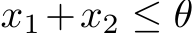 $x_1 + x_2 \leq \theta$